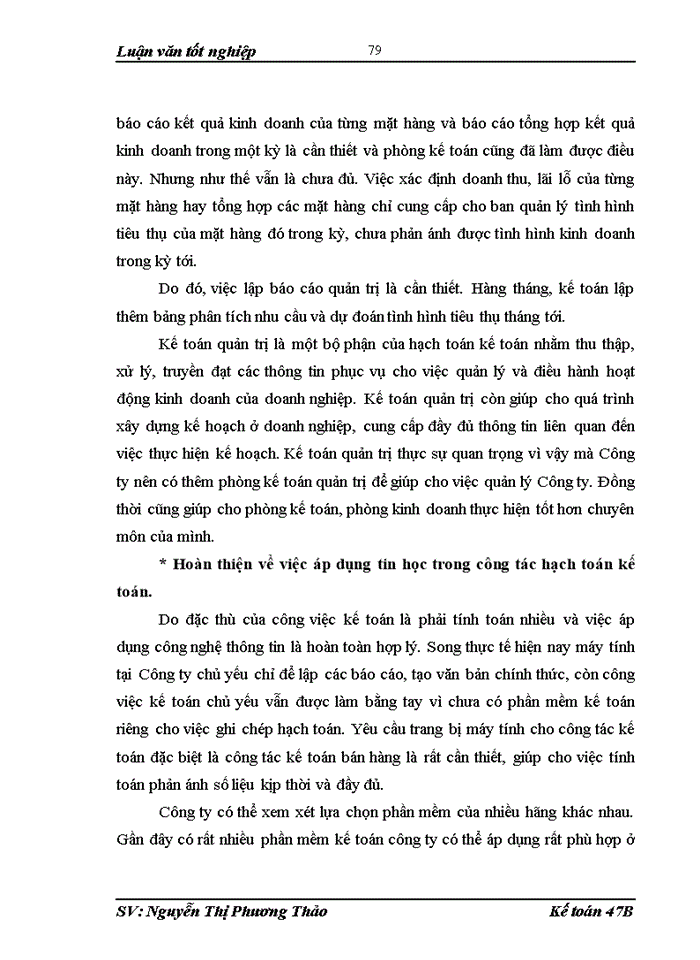 Luận văn tốt nghiệp 79

báo cáo kết quả kinh doanh của từng mặt hàng và báo cáo tổng hợp kết quả kinh doanh trong một kỳ là cần thiết và phòng kế toán cũng đã làm được điều này. Nhưng như thế vẫn là chưa đủ. Việc xác định doanh thu, lãi lỗ của từng mặt hàng hay tổng hợp các mặt hàng chỉ cung cấp cho ban quản lý tình hình tiêu thụ của mặt hàng đó trong kỳ, chưa phản ánh được tình hình kinh doanh trong kỳ tới.

Do đó, việc lập báo cáo quản trị là cần thiết. Hàng tháng, kế toán lập thêm bảng phân tích nhu cầu và dự đoán tình hình tiêu thụ tháng tới.

Kế toán quản trị là một bộ phận của hạch toán kế toán nhằm thu thập, xử lý, truyền đạt các thông tin phục vụ cho việc quản lý và điều hành hoạt động kinh doanh của doanh nghiệp. Kế toán quản trị còn giúp cho quá trình xây dựng kế hoạch ở doanh nghiệp, cung cấp đầy đủ thông tin liên quan đến việc thực hiện kế hoạch. Kế toán quản trị thực sự quan trọng vì vậy mà Công ty nên có thêm phòng kế toán quản trị để giúp cho việc quản lý Công ty. Đồng thời cũng giúp cho phòng kế toán, phòng kinh doanh thực hiện tốt hơn chuyên môn của mình.

* Hoàn thiện về việc áp dụng tin học trong công tác hạch toán kế toán.

Do đặc thù của công việc kế toán là phải tính toán nhiều và việc áp dụng công nghệ thông tin là hoàn toàn hợp lý. Song thực tế hiện nay máy tính tại Công ty chủ yếu chỉ để lập các báo cáo, tạo văn bản chính thức, còn công việc kế toán chủ yếu vẫn được làm bằng tay vì chưa có phần mềm kế toán riêng cho việc ghi chép hạch toán. Yêu cầu trang bị máy tính cho công tác kế toán đặc biệt là công tác kế toán bán hàng là rất cần thiết, giúp cho việc tính toán phản ánh số liệu kịp thời và đầy đủ.

Công ty có thể xem xét lựa chọn phần mềm của nhiều hãng khác nhau. Gần đây có rất nhiều phần mềm kế toán công ty có thể áp dụng rất phù hợp ở

SV: Nguyễn Thị Phương Thảo Kế toán 47B